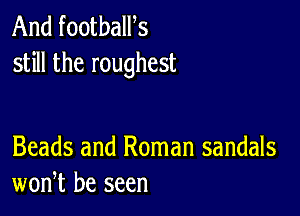 And football's still the roughest

Beads and Roman sandals won't be seen